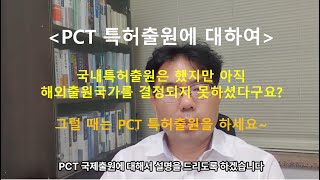 <PCT 특허출원에 대하여>

국내특허출원은 했지만 아직 해외출원국가를 결정되지 못하셨다구요?

그럴 때는 PCT 특허출원을 하세요~

PCT 국제출원에 대해서 설명을 드리도록 하겠습니다